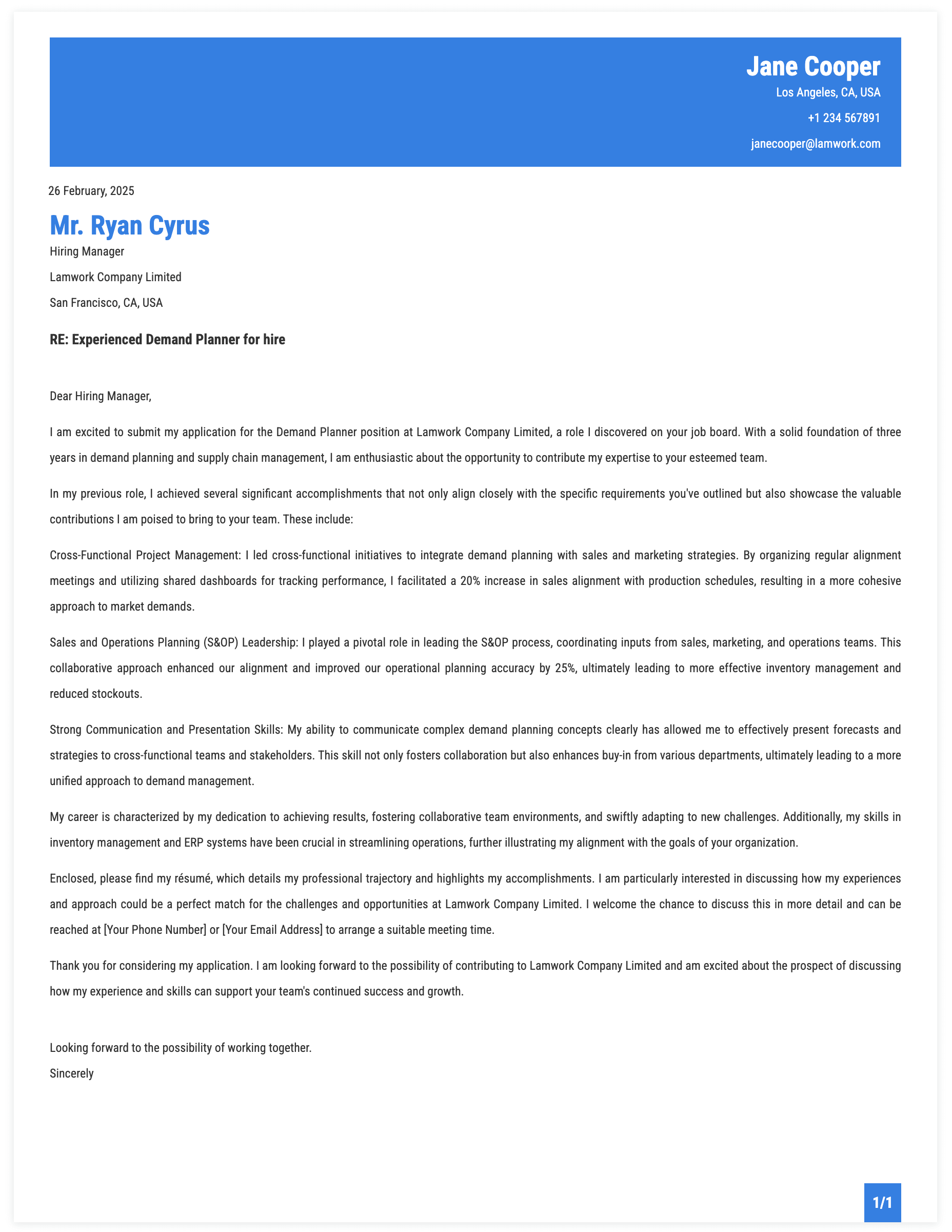 Jane Cooper
Los Angeles, CA, USA
+1 234 567891
janecooper@lamwork.com

26 February, 2025

Mr. Ryan Cyrus
Hiring Manager
Lamwork Company Limited
San Francisco, CA, USA

RE: Experienced Demand Planner for hire

Dear Hiring Manager,

I am excited to submit my application for the Demand Planner position at Lamwork Company Limited, a role I discovered on your job board. With a solid foundation of three years in demand planning and supply chain management, I am enthusiastic about the opportunity to contribute my expertise to your esteemed team.

In my previous role, I achieved several significant accomplishments that not only align closely with the specific requirements you've outlined but also showcase the valuable contributions I am poised to bring to your team. These include:

Cross-Functional Project Management: I led cross-functional initiatives to integrate demand planning with sales and marketing strategies. By organizing regular alignment meetings and utilizing shared dashboards for tracking performance, I facilitated a 20% increase in sales alignment with production schedules, resulting in a more cohesive approach to market demands.

Sales and Operations Planning (S&OP) Leadership: I played a pivotal role in leading the S&OP process, coordinating inputs from sales, marketing, and operations teams. This collaborative approach enhanced our alignment and improved our operational planning accuracy by 25%, ultimately leading to more effective inventory management and reduced stockouts.

Strong Communication and Presentation Skills: My ability to communicate complex demand planning concepts clearly has allowed me to effectively present forecasts and strategies to cross-functional teams and stakeholders. This skill not only fosters collaboration but also enhances buy-in from various departments, ultimately leading to a more unified approach to demand management.

My career is characterized by my dedication to achieving results, fostering collaborative team environments, and swiftly adapting to new challenges. Additionally, my skills in inventory management and ERP systems have been crucial in streamlining operations, further illustrating my alignment with the goals of your organization.

Enclosed, please find my résumé, which details my professional trajectory and highlights my accomplishments. I am particularly interested in discussing how my experiences and approach could be a perfect match for the challenges and opportunities at Lamwork Company Limited. I welcome the chance to discuss this in more detail and can be reached at [Your Phone Number] or [Your Email Address] to arrange a suitable meeting time.

Thank you for considering my application. I am looking forward to the possibility of contributing to Lamwork Company Limited and am excited about the prospect of discussing how my experience and skills can support your team's continued success and growth.

Looking forward to the possibility of working together.
Sincerely

1/1